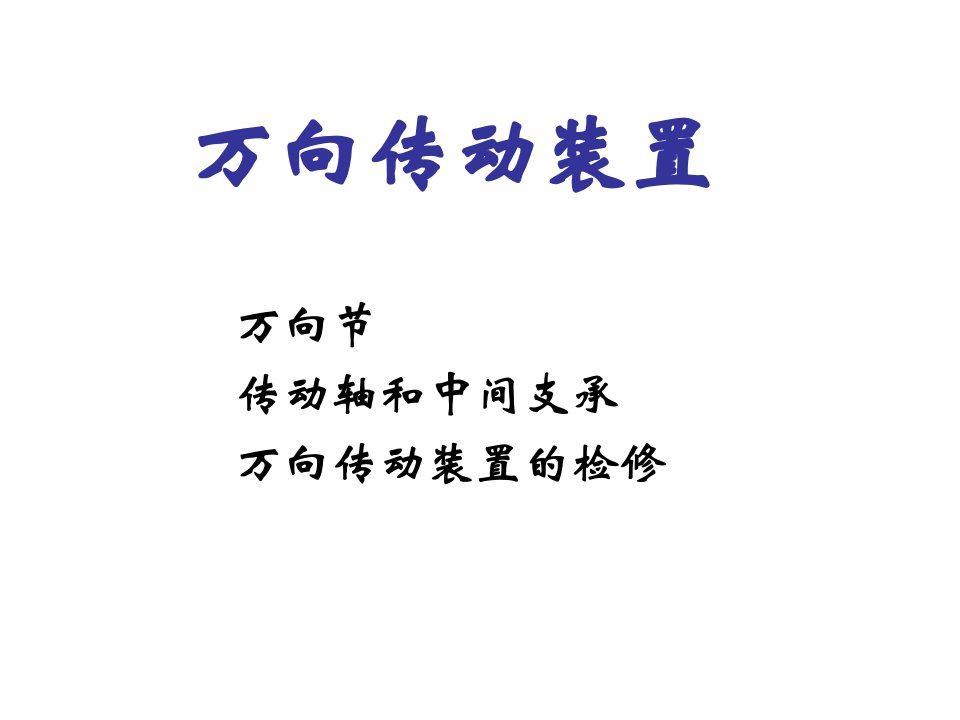 万向传动装置

万向节

传动轴和中间支承

万向传动装置的检修